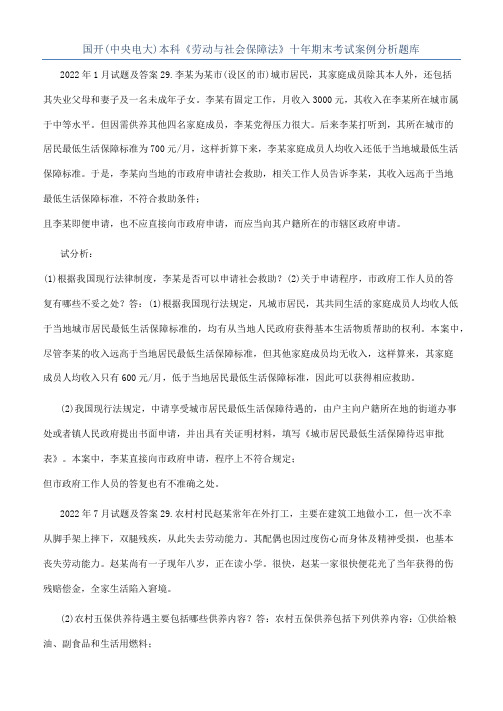 国开(中央电大)本科《劳动与社会保障法》十年期末考试案例分析题库

2022年1月试题及答案29.李某为某市(设区的市)城市居民，其家庭成员除其本人外，还包括其失业父母和妻子及一名未成年子女。李某有固定工作，月收入3000元，其收入在李某所在城市属于中等水平。但因需供养其他四名家庭成员，李某觉得压力很大。后来李某打听到，其所在城市的居民最低生活保障标准为700元/月，这样折算下来，李某家庭成员人均收入还低于当地城最低生活保障标准。于是，李某向当地的市政府申请社会救助，相关工作人员告诉李某，其收入远高于当地最低生活保障标准，不符合救助条件：
且李某即便申请，也不应直接向市政府申请，而应当向其户籍所在的市辖区政府申请。

试分析：

(1)根据我国现行法律制度，李某是否可以申请社会救助？(2)关于申请程序，市政府工作人员的答复有哪些不妥之处？答：(1)根据我国现行法规定，凡城市居民，其共同生活的家庭成员人均收入低于当地城市居民最低生活保障标准的，均有从当地人民政府获得基本生活物质帮助的权利。本案中，尽管李某的收入远高于当地居民最低生活保障标准，但其他家庭成员均无收入，这样算来，其家庭成员人均收入只有600元/月，低于当地居民最低生活保障标准，因此可以获得相应救助。

(2)我国现行法规定，申请享受城市居民最低生活保障待遇的，由户主向户籍所在地的街道办事处或者镇人民政府提出书面申请，并出具有关证明材料，填写《城市居民最低生活保障待迟审批表》。本案中，李某直接向市政府申请，程序上不符合规定：
但市政府工作人员的答复也有不准确之处。

2022年7月试题及答案29.农村村民赵某常年在外打工，主要在建筑工地做小工，但一次不幸从脚手架上摔下，双腿残疾，从此失去劳动能力。其配偶也因过度伤心而身体及精神受损，也基本丧失劳动能力。赵某尚有一子现年八岁，正在读小学。很快，赵某一家很快便花光了当年获得的伤残赔偿金，全家生活陷入窘境。

(2)农村五保供养待遇主要包括哪些供养内容？答：农村五保供养包括下列供养内容：①供给粮油、副食品和生活用燃料：